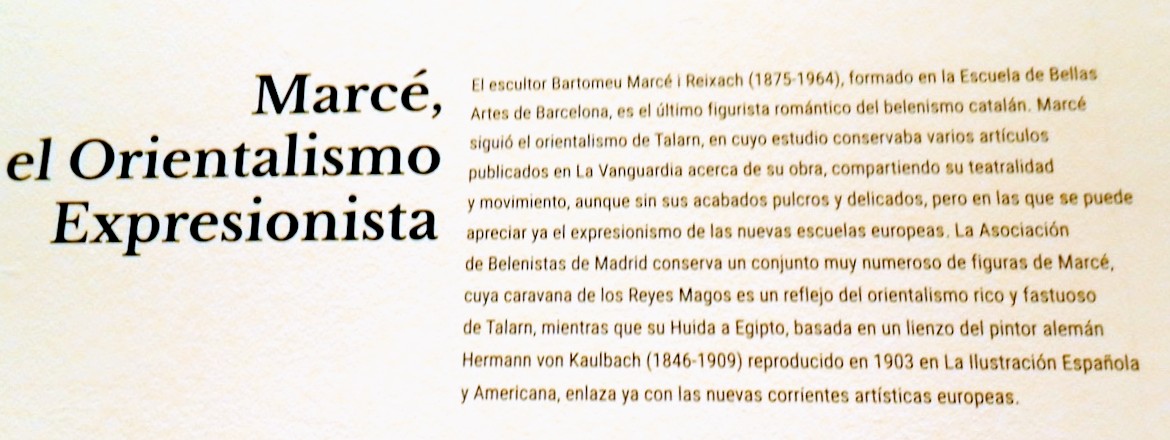 Marcé,
el Orientalismo
Expresionista

El escultor Bartomeu Marcé i Reixach (1875-1964), formado en la Escuela de Bellas Artes de Barcelona, es el último figurista romántico del belenismo catalán. Marcé siguió el orientalismo de Talarn, en cuyo estudio conservaba varios artículos publicados en La Vanguardia acerca de su obra, compartiendo su teatralidad y movimiento, aunque sin sus acabados pulcros y delicados, pero en las que se puede apreciar ya el expresionismo de las nuevas escuelas europeas. La Asociación de Belenistas de Madrid conserva un conjunto muy numeroso de figuras de Marcé, cuya caravana de los Reyes Magos es un reflejo del orientalismo rico y fastuoso de Talarn, mientras que su Huida a Egipto, basada en un lienzo del pintor alemán Hermann von Kaulbach (1846-1909) reproducido en 1903 en La Ilustración Española y Americana, enlaza ya con las nuevas corrientes artísticas europeas.